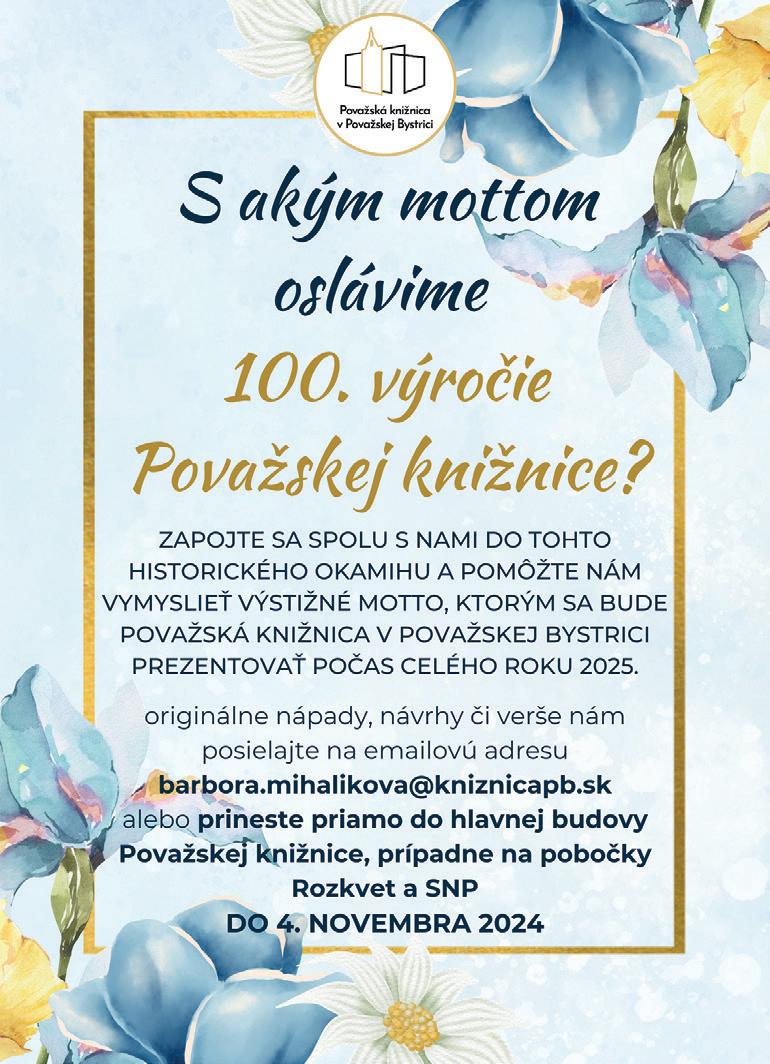 Považská knižnica v Považskej Bystrici

S akým mottom oslávime

100. výročie Považskej knižnice?

ZAPOJTE SA SPOLU S NAMI DO TOHTO HISTORICKÉHO OKAMIHU A POMÔŽTE NÁM VYMYSLIEŤ VÝSTIŽNÉ MOTTO, KTORÝM SA BUDE POVAŽSKÁ KNIŽNICA V POVAŽSKEJ BYSTRICI PREZENTOVAŤ POČAS CELÉHO ROKU 2025.

originálne nápady, návrhy či verše nám posielajte na emailovú adresu barbora.mihalikova@kniznicapb.sk alebo prineste priamo do hlavnej budovy Považskej knižnice, prípadne na pobočky Rozkvet a SNP DO 4. NOVEMBRA 2024